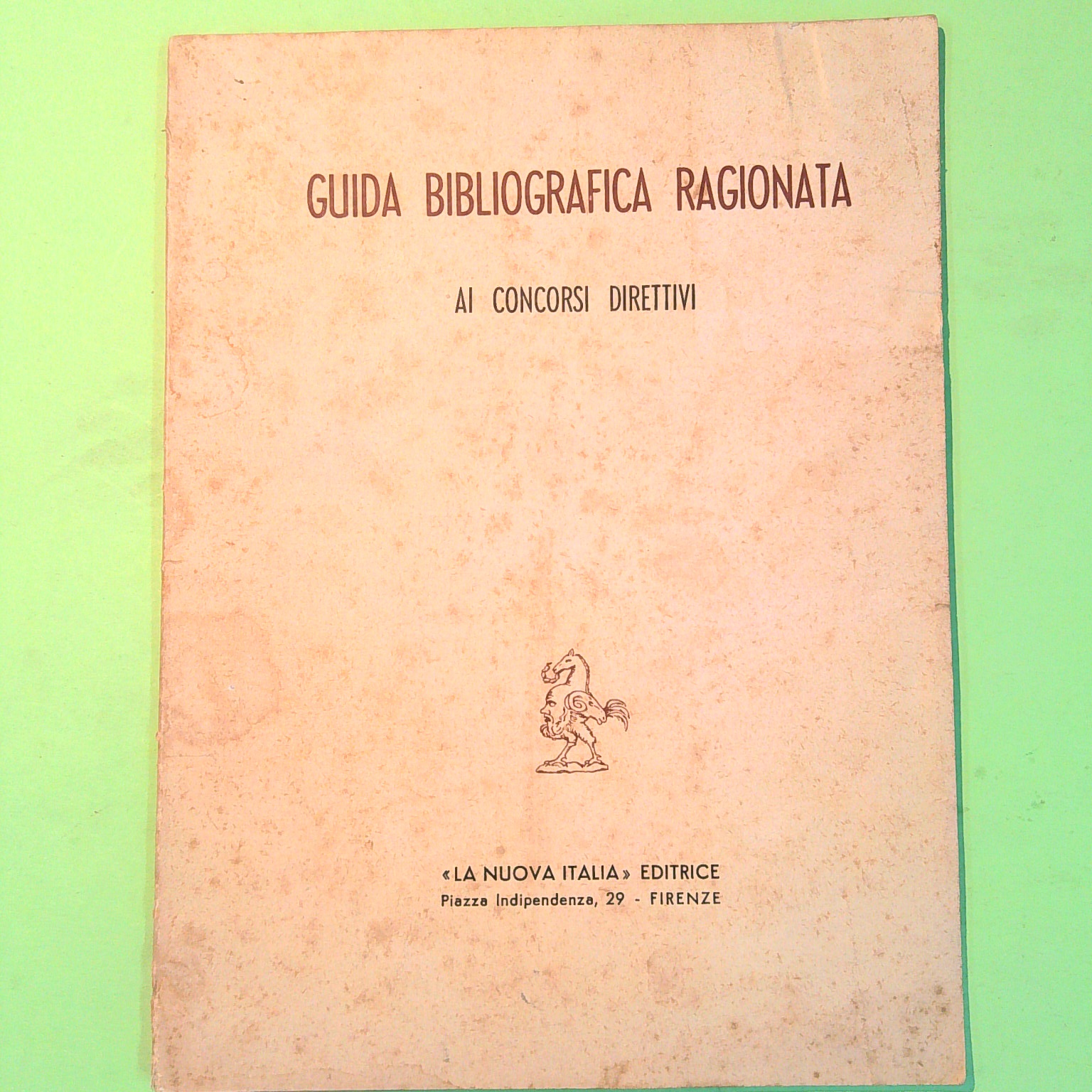 GUIDA BIBLIOGRAFICA RAGIONATA

AI CONCORSI DIRETTIVI

«LA NUOVA ITALIA» EDITRICE
Piazza Indipendenza, 29 - FIRENZE